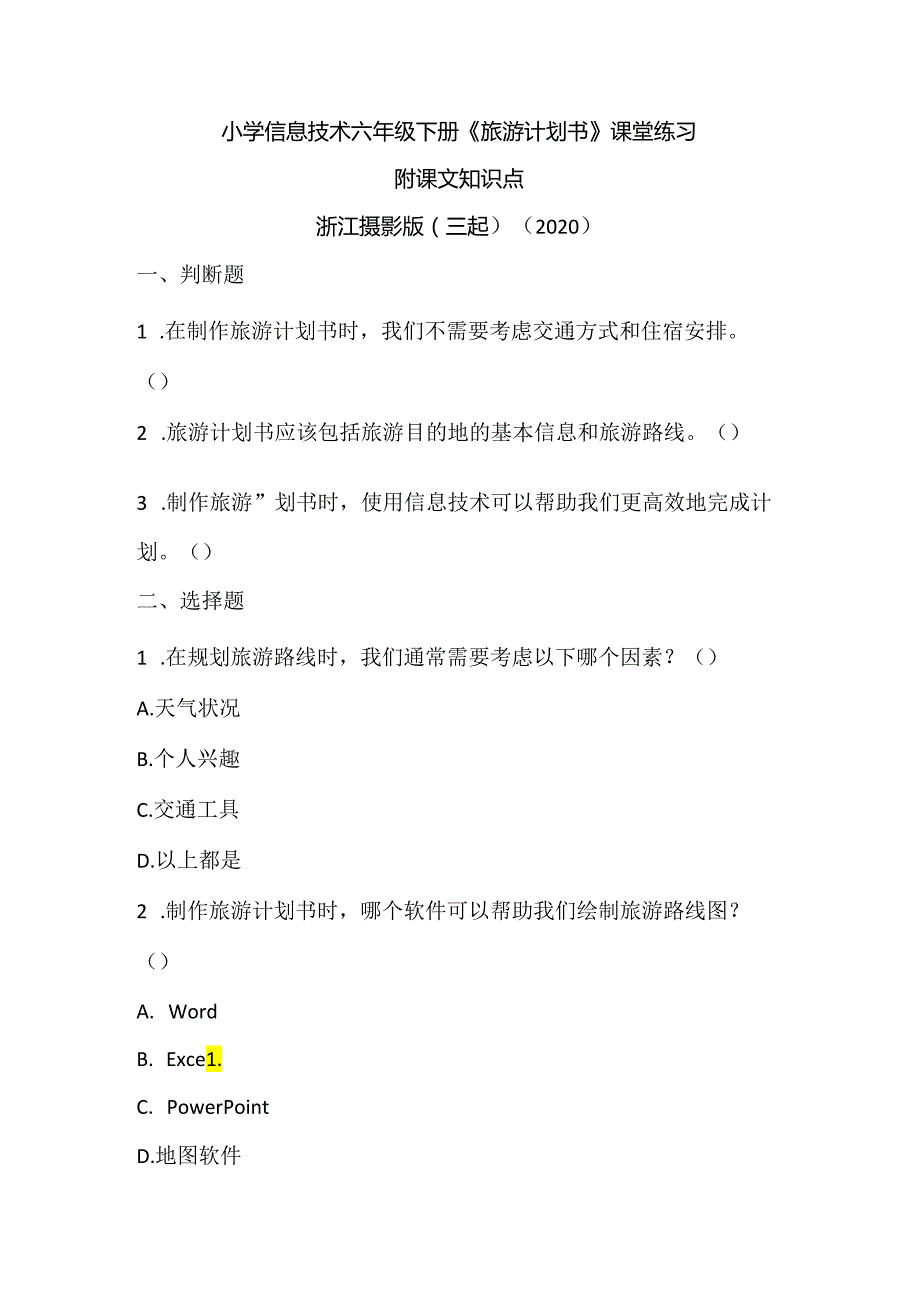 小学信息技术六年级下册《旅游计划书》课堂练习

附课文知识点

浙江摄影版（三起）（2020）

一、判断题

1 .在制作旅游计划书时，我们不需要考虑交通方式和住宿安排。（）

2 .旅游计划书应该包括旅游目的地的基本信息和旅游路线。（）

3 .制作旅游”划书时，使用信息技术可以帮助我们更高效地完成计划。（）

二、选择题

1 .在规划旅游路线时，我们通常需要考虑以下哪个因素？（）

A.天气状况

B.个人兴趣

C.交通工具

D.以上都是

2 .制作旅游计划书时，哪个软件可以帮助我们绘制旅游路线图？（）

A. Word

B. Exce1.

C. PowerPoint

D.地图软件